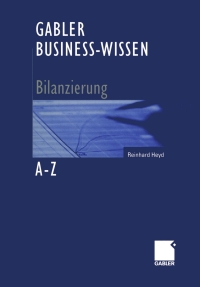 GABLER
BUSINESS-WISSEN

Bilanzierung

Reinhard Heyd

A-Z

GABLER